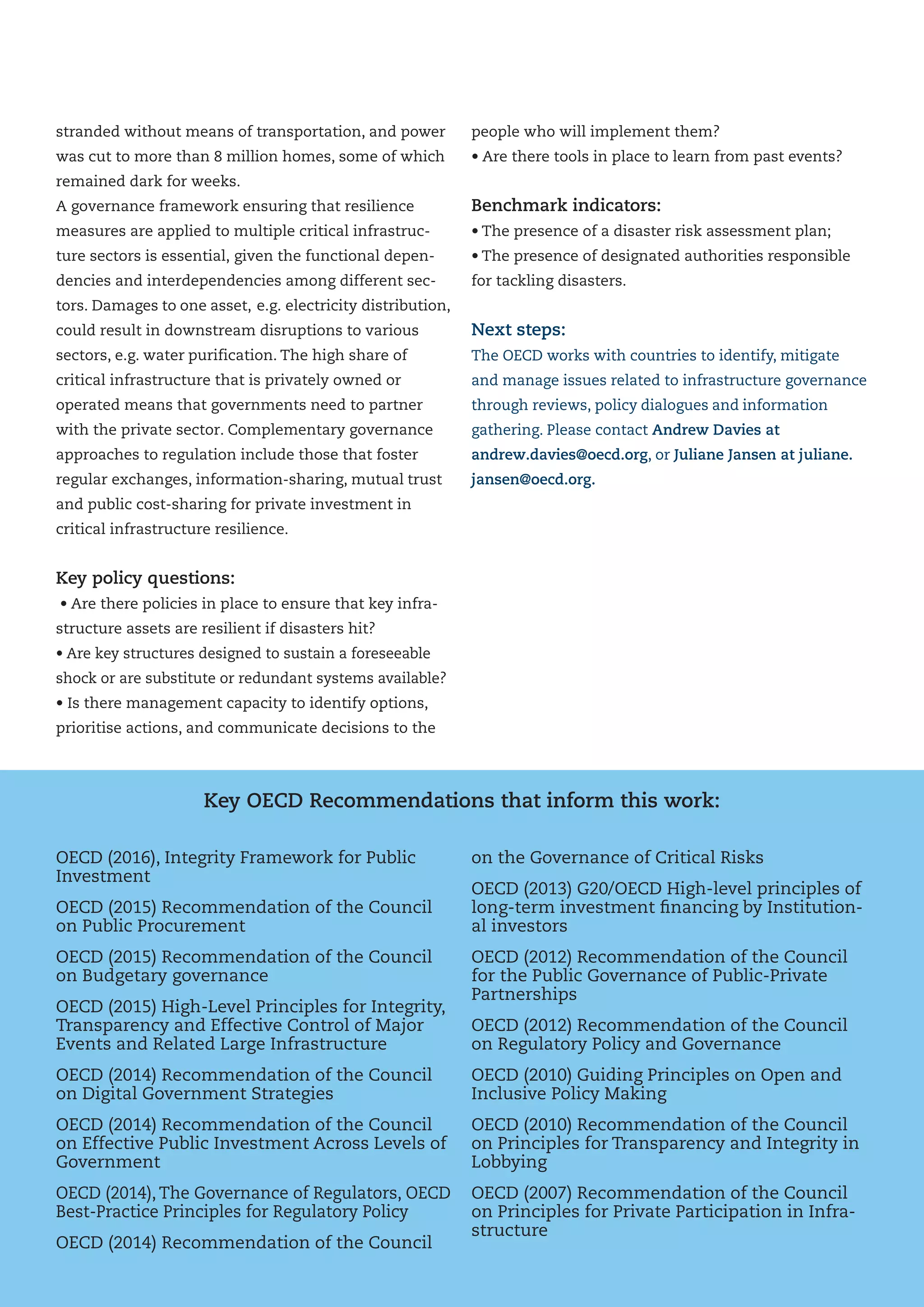 stranded without means of transportation, and power was cut to more than 8 million homes, some of which remained dark for weeks.

A governance framework ensuring that resilience measures are applied to multiple critical infrastructure sectors is essential, given the functional dependencies and interdependencies among different sectors. Damages to one asset, e.g. electricity distribution, could result in downstream disruptions to various sectors, e.g. water purification. The high share of critical infrastructure that is privately owned or operated means that governments need to partner with the private sector. Complementary governance approaches to regulation include those that foster regular exchanges, information-sharing, mutual trust and public cost-sharing for private investment in critical infrastructure resilience.

Key policy questions:

• Are there policies in place to ensure that key infrastructure assets are resilient if disasters hit?

• Are key structures designed to sustain a foreseeable shock or are substitute or redundant systems available?

• Is there management capacity to identify options, prioritise actions, and communicate decisions to the people who will implement them?

• Are there tools in place to learn from past events?

Benchmark indicators:

• The presence of a disaster risk assessment plan;

• The presence of designated authorities responsible for tackling disasters.

Next steps:

The OECD works with countries to identify, mitigate and manage issues related to infrastructure governance through reviews, policy dialogues and information gathering. Please contact Andrew Davies at andrew.davies@oecd.org, or Juliane Jansen at juliane.jansen@oecd.org.

Key OECD Recommendations that inform this work:

OECD (2016), Integrity Framework for Public Investment

OECD (2015) Recommendation of the Council on Public Procurement

OECD (2015) Recommendation of the Council on Budgetary governance

OECD (2015) High-Level Principles for Integrity, Transparency and Effective Control of Major Events and Related Large Infrastructure

OECD (2014) Recommendation of the Council on Digital Government Strategies

OECD (2014) Recommendation of the Council on Effective Public Investment Across Levels of Government

OECD (2014), The Governance of Regulators, OECD Best-Practice Principles for Regulatory Policy

OECD (2014) Recommendation of the Council on the Governance of Critical Risks

OECD (2013) G20/OECD High-level principles of long-term investment financing by Institutional investors

OECD (2012) Recommendation of the Council for the Public Governance of Public-Private Partnerships

OECD (2012) Recommendation of the Council on Regulatory Policy and Governance

OECD (2010) Guiding Principles on Open and Inclusive Policy Making

OECD (2010) Recommendation of the Council on Principles for Transparency and Integrity in Lobbying

OECD (2007) Recommendation of the Council on Principles for Private Participation in Infrastructure